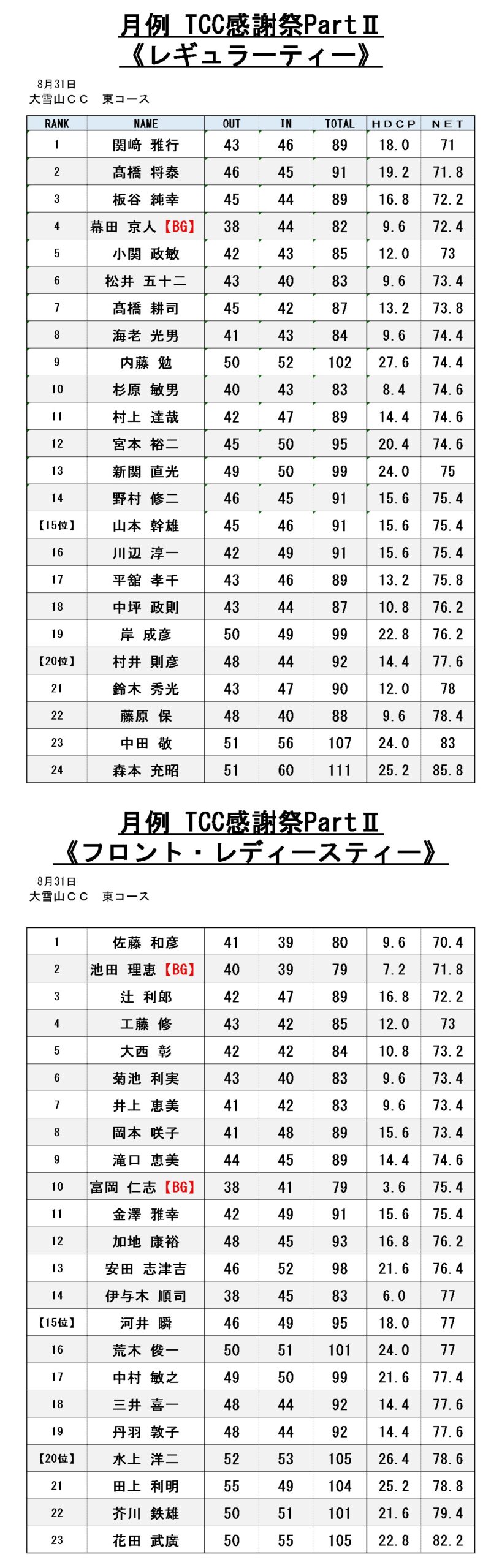 月例 TCC感謝祭PartⅡ
《レギュラーティー》

8月31日
大雪山ＣＣ　東コース

| RANK | NAME | OUT | IN | TOTAL | ＨＤＣＰ | ＮＥＴ |
|---|---|---|---|---|---|---|
| 1 | 関崎 雅行 | 43 | 46 | 89 | 18.0 | 71 |
| 2 | 髙橋 将泰 | 46 | 45 | 91 | 19.2 | 71.8 |
| 3 | 板谷 純幸 | 45 | 44 | 89 | 16.8 | 72.2 |
| 4 | 幕田 京人【BG】 | 38 | 44 | 82 | 9.6 | 72.4 |
| 5 | 小関 政敏 | 42 | 43 | 85 | 12.0 | 73 |
| 6 | 松井 五十二 | 43 | 40 | 83 | 9.6 | 73.4 |
| 7 | 髙橋 耕司 | 45 | 42 | 87 | 13.2 | 73.8 |
| 8 | 海老 光男 | 41 | 43 | 84 | 9.6 | 74.4 |
| 9 | 内藤 勉 | 50 | 52 | 102 | 27.6 | 74.4 |
| 10 | 杉原 敏男 | 40 | 43 | 83 | 8.4 | 74.6 |
| 11 | 村上 達哉 | 42 | 47 | 89 | 14.4 | 74.6 |
| 12 | 宮本 裕二 | 45 | 50 | 95 | 20.4 | 74.6 |
| 13 | 新関 直光 | 49 | 50 | 99 | 24.0 | 75 |
| 14 | 野村 修二 | 46 | 45 | 91 | 15.6 | 75.4 |
| 【15位】 | 山本 幹雄 | 45 | 46 | 91 | 15.6 | 75.4 |
| 16 | 川辺 淳一 | 42 | 49 | 91 | 15.6 | 75.4 |
| 17 | 平舘 孝千 | 43 | 46 | 89 | 13.2 | 75.8 |
| 18 | 中坪 政則 | 43 | 44 | 87 | 10.8 | 76.2 |
| 19 | 岸 成彦 | 50 | 49 | 99 | 22.8 | 76.2 |
| 【20位】 | 村井 則彦 | 48 | 44 | 92 | 14.4 | 77.6 |
| 21 | 鈴木 秀光 | 43 | 47 | 90 | 12.0 | 78 |
| 22 | 藤原 保 | 48 | 40 | 88 | 9.6 | 78.4 |
| 23 | 中田 敬 | 51 | 56 | 107 | 24.0 | 83 |
| 24 | 森本 充昭 | 51 | 60 | 111 | 25.2 | 85.8 |

月例 TCC感謝祭PartⅡ
《フロント・レディースティー》

8月31日
大雪山ＣＣ　東コース

| | | | | | | |
|---|---|---|---|---|---|---|
| 1 | 佐藤 和彦 | 41 | 39 | 80 | 9.6 | 70.4 |
| 2 | 池田 理恵【BG】 | 40 | 39 | 79 | 7.2 | 71.8 |
| 3 | 辻 利郎 | 42 | 47 | 89 | 16.8 | 72.2 |
| 4 | 工藤 修 | 43 | 42 | 85 | 12.0 | 73 |
| 5 | 大西 彰 | 42 | 42 | 84 | 10.8 | 73.2 |
| 6 | 菊池 利実 | 43 | 40 | 83 | 9.6 | 73.4 |
| 7 | 井上 恵美 | 41 | 42 | 83 | 9.6 | 73.4 |
| 8 | 岡本 咲子 | 41 | 48 | 89 | 15.6 | 73.4 |
| 9 | 滝口 恵美 | 44 | 45 | 89 | 14.4 | 74.6 |
| 10 | 富岡 仁志【BG】 | 38 | 41 | 79 | 3.6 | 75.4 |
| 11 | 金澤 雅幸 | 42 | 49 | 91 | 15.6 | 75.4 |
| 12 | 加地 康裕 | 48 | 45 | 93 | 16.8 | 76.2 |
| 13 | 安田 志津吉 | 46 | 52 | 98 | 21.6 | 76.4 |
| 14 | 伊与木 順司 | 38 | 45 | 83 | 6.0 | 77 |
| 【15位】 | 河井 瞬 | 46 | 49 | 95 | 18.0 | 77 |
| 16 | 荒木 俊一 | 50 | 51 | 101 | 24.0 | 77 |
| 17 | 中村 敏之 | 49 | 50 | 99 | 21.6 | 77.4 |
| 18 | 三井 喜一 | 48 | 44 | 92 | 14.4 | 77.6 |
| 19 | 丹羽 敦子 | 48 | 44 | 92 | 14.4 | 77.6 |
| 【20位】 | 水上 洋二 | 52 | 53 | 105 | 26.4 | 78.6 |
| 21 | 田上 利明 | 55 | 49 | 104 | 25.2 | 78.8 |
| 22 | 芥川 鉄雄 | 50 | 51 | 101 | 21.6 | 79.4 |
| 23 | 花田 武廣 | 50 | 55 | 105 | 22.8 | 82.2 |